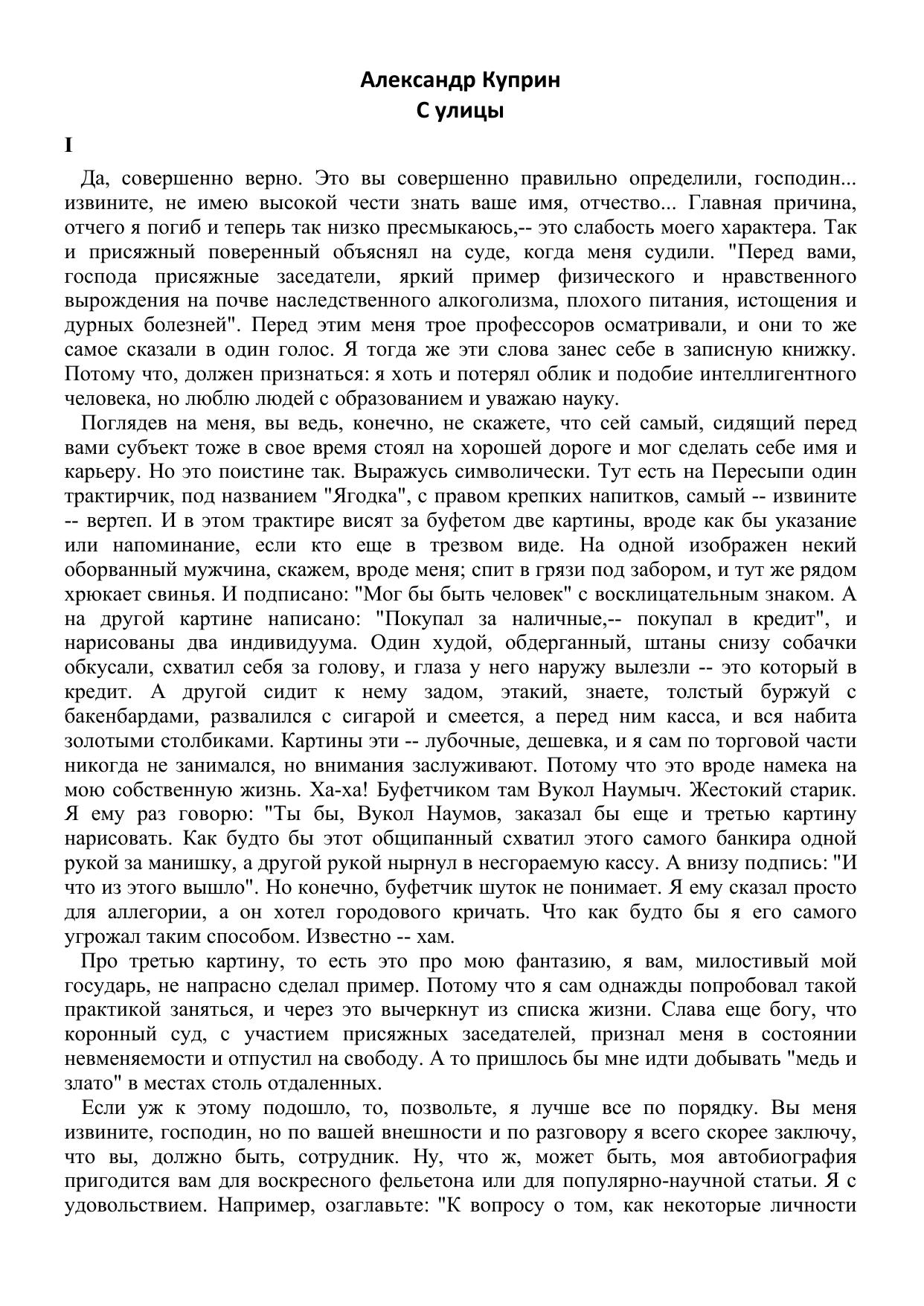 Александр Куприн
С улицы

I

Да, совершенно верно. Это вы совершенно правильно определили, господин... извините, не имею высокой чести знать ваше имя, отчество... Главная причина, отчего я погиб и теперь так низко пресмыкаюсь,-- это слабость моего характера. Так и присяжный поверенный объяснял на суде, когда меня судили. "Перед вами, господа присяжные заседатели, яркий пример физического и нравственного вырождения на почве наследственного алкоголизма, плохого питания, истощения и дурных болезней". Перед этим меня трое профессоров осматривали, и они то же самое сказали в один голос. Я тогда же эти слова занес себе в записную книжку. Потому что, должен признаться: я хоть и потерял облик и подобие интеллигентного человека, но люблю людей с образованием и уважаю науку.

Поглядев на меня, вы ведь, конечно, не скажете, что сей самый, сидящий перед вами субъект тоже в свое время стоял на хорошей дороге и мог сделать себе имя и карьеру. Но это поистине так. Выражусь символически. Тут есть на Пересыпи один трактирчик, под названием "Ягодка", с правом крепких напитков, самый -- извините -- вертеп. И в этом трактире висят за буфетом две картины, вроде как бы указание или напоминание, если кто еще в трезвом виде. На одной изображен некий оборванный мужчина, скажем, вроде меня; спит в грязи под забором, и тут же рядом хрюкает свинья. И подписано: "Мог бы быть человек" с восклицательным знаком. А на другой картине написано: "Покупал за наличные,-- покупал в кредит", и нарисованы два индивидуума. Один худой, обдерганный, штаны снизу собачки обкусали, схватил себя за голову, и глаза у него наружу вылезли -- это который в кредит. А другой сидит к нему задом, этакий, знаете, толстый буржуй с бакенбардами, развалился с сигарой и смеется, а перед ним касса, и вся набита золотыми столбиками. Картины эти -- лубочные, дешевка, и я сам по торговой части никогда не занимался, но внимания заслуживают. Потому что это вроде намека на мою собственную жизнь. Ха-ха! Буфетчиком там Вукол Наумыч. Жестокий старик. Я ему раз говорю: "Ты бы, Вукол Наумов, заказал бы еще и третью картину нарисовать. Как будто бы этот общипанный схватил этого самого банкира одной рукой за манишку, а другой рукой нырнул в несгораемую кассу. А внизу подпись: "И что из этого вышло". Но конечно, буфетчик шуток не понимает. Я ему сказал просто для аллегории, а он хотел городового кричать. Что как будто бы я его самого угрожал таким способом. Известно -- хам.

Про третью картину, то есть это про мою фантазию, я вам, милостивый мой государь, не напрасно сделал пример. Потому что я сам однажды попробовал такой практикой заняться, и через это вычеркнут из списка жизни. Слава еще богу, что коронный суд, с участием присяжных заседателей, признал меня в состоянии невменяемости и отпустил на свободу. А то пришлось бы мне идти добывать "медь и злато" в местах столь отдаленных.

Если уж к этому подошло, то, позвольте, я лучше все по порядку. Вы меня извините, господин, но по вашей внешности и по разговору я всего скорее заключу, что вы, должно быть, сотрудник. Ну, что ж, может быть, моя автобиография пригодится вам для воскресного фельетона или для популярно-научной статьи. Я с удовольствием. Например, озаглавьте: "К вопросу о том, как некоторые личности